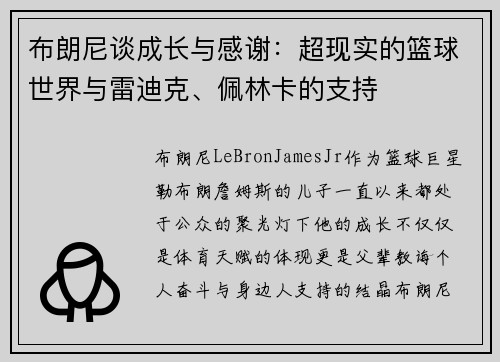 布朗尼谈成长与感谢：超现实的篮球世界与雷迪克、佩林卡的支持

布朗尼LeBronJamesJr作为篮球巨星勒布朗詹姆斯的儿子一直以来都处于公众的聚光灯下他的成长不仅仅是体育天赋的体现更是父辈教诲个人奋斗与身边人支持的结晶布朗尼